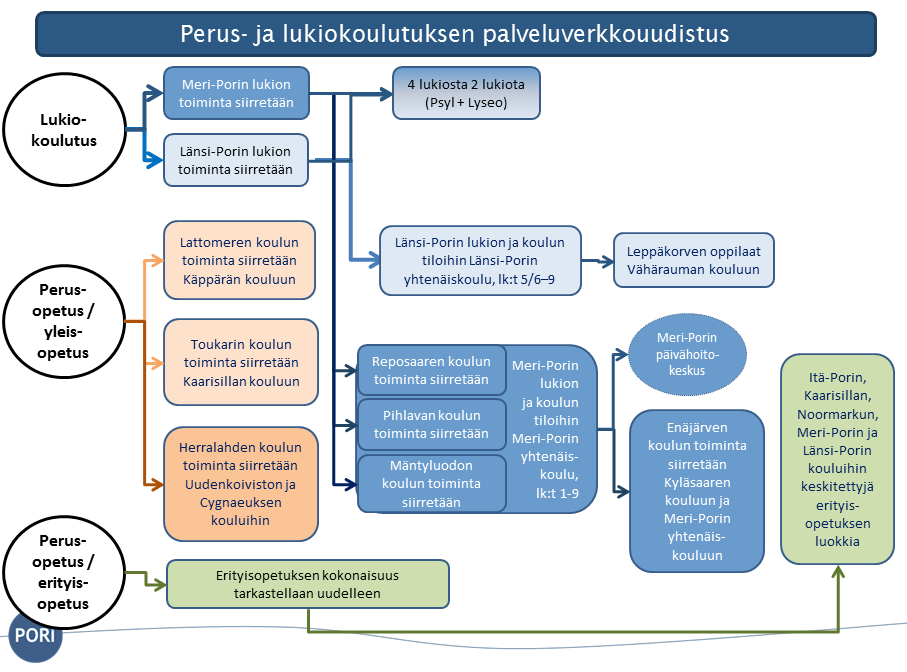 Perus- ja lukiokoulutuksen palveluverkkouudistus

Lukio-koulutus

Meri-Porin lukion toiminta siirretään

Länsi-Porin lukion toiminta siirretään

4 lukiosta 2 lukiota (Psyl + Lyseo)

Länsi-Porin lukion ja koulun tiloihin Länsi-Porin yhtenäiskoulu, lk:t 5/6–9

Leppäkorven oppilaat Vähärauman kouluun

Perus-opetus / yleis-opetus

Lattomeren koulun toiminta siirretään Käppärän kouluun

Toukarin koulun toiminta siirretään Kaarisillan kouluun

Herralahden koulun toiminta siirretään Uudenkoiviston ja Cygnaeuksen kouluihin

Reposaaren koulun toiminta siirretään

Pihlavan koulun toiminta siirretään

Mäntyluodon koulun toiminta siirretään

Meri-Porin lukion ja koulun tiloihin Meri-Porin yhtenäis-koulu, lk:t 1-9

Meri-Porin päivähoito-keskus

Enäjärven koulun toiminta siirretään Kyläsaaren kouluun ja Meri-Porin yhtenäis-kouluun

Itä-Porin, Kaarisillan, Noormarkun, Meri-Porin ja Länsi-Porin kouluihin keskitettyjä erityis-opetuksen luokkia

Perus-opetus / erityis-opetus

Erityisopetuksen kokonaisuus tarkastellaan uudelleen

PORI